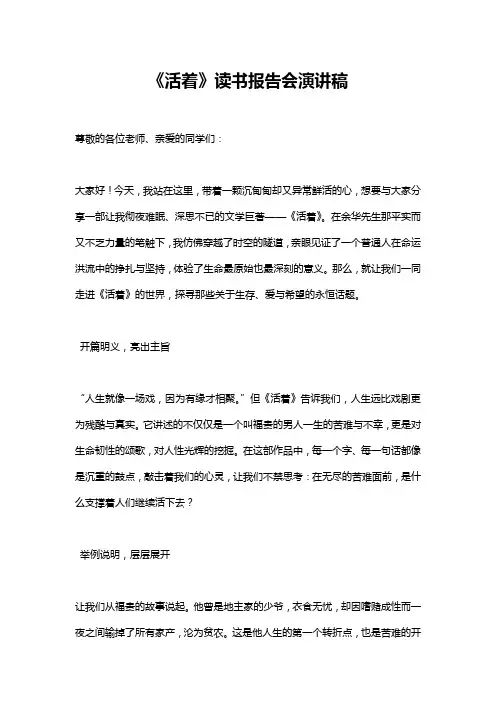 《活着》读书报告会演讲稿

尊敬的各位老师、亲爱的同学们：

大家好！今天，我站在这里，带着一颗沉甸甸却又异常鲜活的心，想要与大家分享一部让我彻夜难眠、深思不已的文学巨著——《活着》。在余华先生那平实而又不乏力量的笔触下，我仿佛穿越了时空的隧道，亲眼见证了一个普通人在命运洪流中的挣扎与坚持，体验了生命最原始也最深刻的意义。那么，就让我们一同走进《活着》的世界，探寻那些关于生存、爱与希望的永恒话题。

开篇明义，亮出主旨

“人生就像一场戏，因为有缘才相聚。”但《活着》告诉我们，人生远比戏剧更为残酷与真实。它讲述的不仅仅是一个叫福贵的男人一生的苦难与不幸，更是对生命韧性的颂歌，对人性光辉的挖掘。在这部作品中，每一个字、每一句话都像是沉重的鼓点，敲击着我们的心灵，让我们不禁思考：在无尽的苦难面前，是什么支撑着人们继续活下去？

举例说明，层层展开

让我们从福贵的故事说起。他曾是地主家的少爷，衣食无忧，却因嗜赌成性而一夜之间输掉了所有家产，沦为贫农。这是他人生的第一个转折点，也是苦难的开